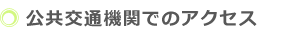 公共交通機関でのアクセス